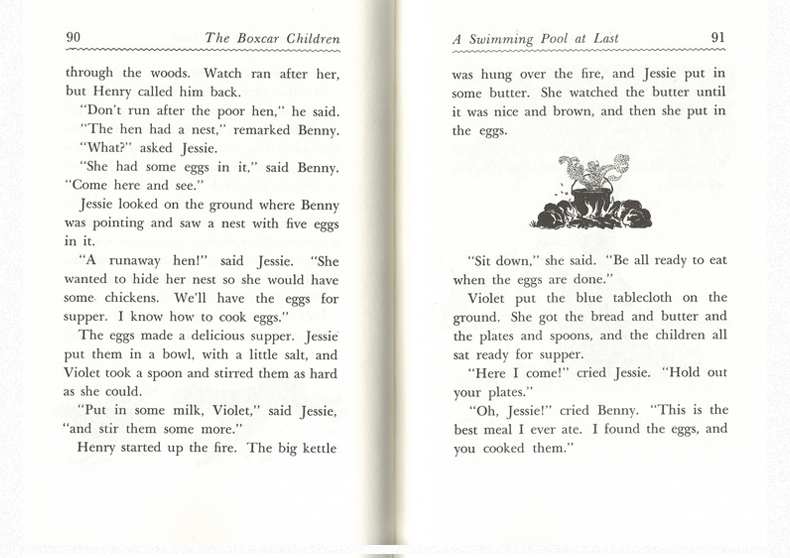 90 The Boxcar Children

through the woods. Watch ran after her, but Henry called him back.

"Don't run after the poor hen," he said.

"The hen had a nest," remarked Benny.

"What?" asked Jessie.

"She had some eggs in it," said Benny. "Come here and see."

Jessie looked on the ground where Benny was pointing and saw a nest with five eggs in it.

"A runaway hen!" said Jessie. "She wanted to hide her nest so she would have some chickens. We'll have the eggs for supper. I know how to cook eggs."

The eggs made a delicious supper. Jessie put them in a bowl, with a little salt, and Violet took a spoon and stirred them as hard as she could.

"Put in some milk, Violet," said Jessie, "and stir them some more."

Henry started up the fire. The big kettle

A Swimming Pool at Last 91

was hung over the fire, and Jessie put in some butter. She watched the butter until it was nice and brown, and then she put in the eggs.

"Sit down," she said. "Be all ready to eat when the eggs are done."

Violet put the blue tablecloth on the ground. She got the bread and butter and the plates and spoons, and the children all sat ready for supper.

"Here I come!" cried Jessie. "Hold out your plates."

"Oh, Jessie!" cried Benny. "This is the best meal I ever ate. I found the eggs, and you cooked them."